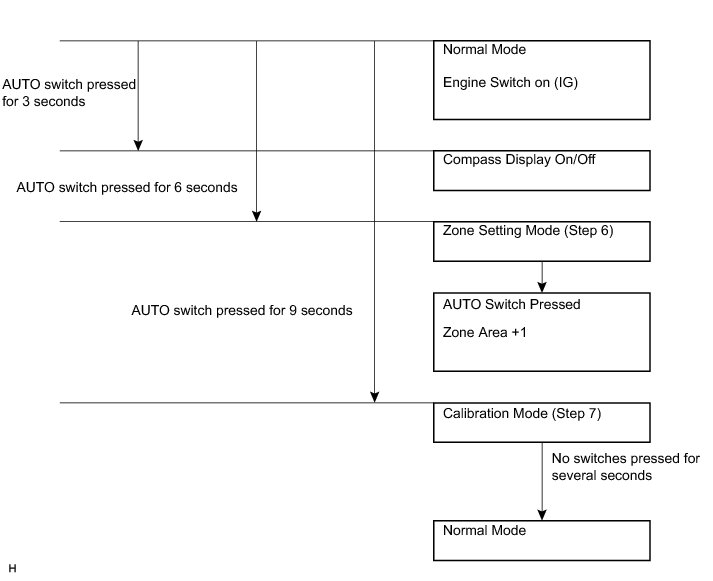 Normal Mode

Engine Switch on (IG)

AUTO switch pressed for 3 seconds

Compass Display On/Off

AUTO switch pressed for 6 seconds

Zone Setting Mode (Step 6)

AUTO switch pressed for 9 seconds

AUTO Switch Pressed

Zone Area +1

Calibration Mode (Step 7)

No switches pressed for several seconds

Normal Mode

H